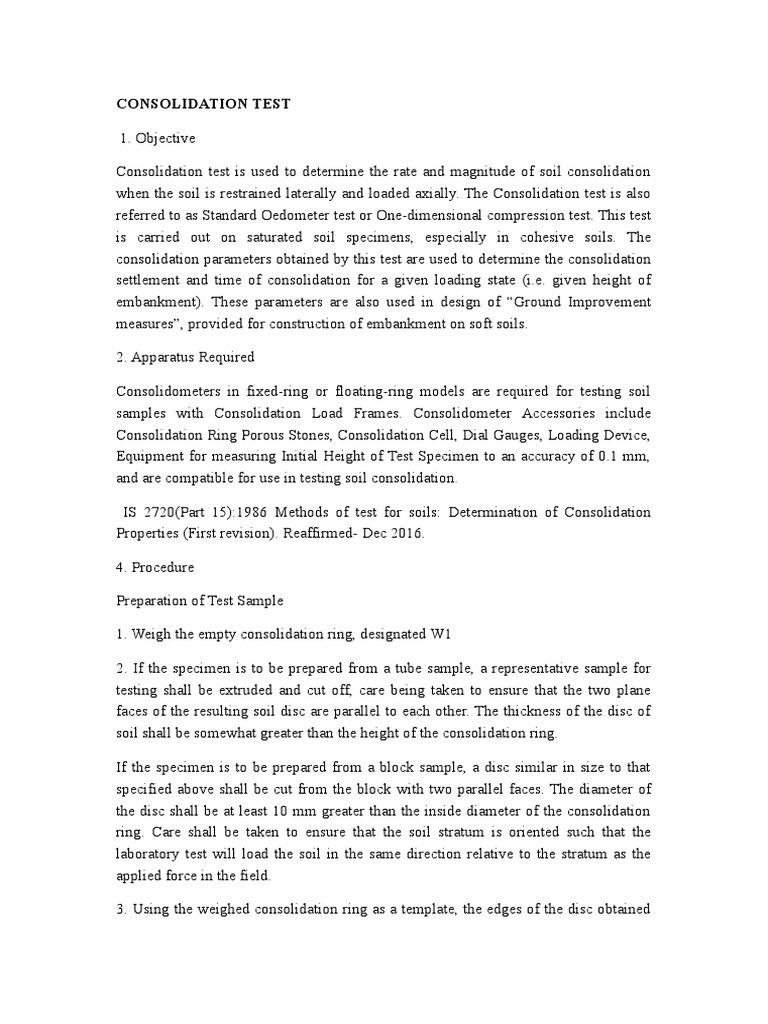 CONSOLIDATION TEST

1. Objective

Consolidation test is used to determine the rate and magnitude of soil consolidation when the soil is restrained laterally and loaded axially. The Consolidation test is also referred to as Standard Oedometer test or One-dimensional compression test. This test is carried out on saturated soil specimens, especially in cohesive soils. The consolidation parameters obtained by this test are used to determine the consolidation settlement and time of consolidation for a given loading state (i.e. given height of embankment). These parameters are also used in design of “Ground Improvement measures”, provided for construction of embankment on soft soils.

2. Apparatus Required

Consolidometers in fixed-ring or floating-ring models are required for testing soil samples with Consolidation Load Frames. Consolidometer Accessories include Consolidation Ring Porous Stones, Consolidation Cell, Dial Gauges, Loading Device, Equipment for measuring Initial Height of Test Specimen to an accuracy of 0.1 mm, and are compatible for use in testing soil consolidation.

IS 2720(Part 15):1986 Methods of test for soils: Determination of Consolidation Properties (First revision). Reaffirmed- Dec 2016.

4. Procedure

Preparation of Test Sample

1. Weigh the empty consolidation ring, designated W1

2. If the specimen is to be prepared from a tube sample, a representative sample for testing shall be extruded and cut off, care being taken to ensure that the two plane faces of the resulting soil disc are parallel to each other. The thickness of the disc of soil shall be somewhat greater than the height of the consolidation ring.

If the specimen is to be prepared from a block sample, a disc similar in size to that specified above shall be cut from the block with two parallel faces. The diameter of the disc shall be at least 10 mm greater than the inside diameter of the consolidation ring. Care shall be taken to ensure that the soil stratum is oriented such that the laboratory test will load the soil in the same direction relative to the stratum as the applied force in the field.

3. Using the weighed consolidation ring as a template, the edges of the disc obtained